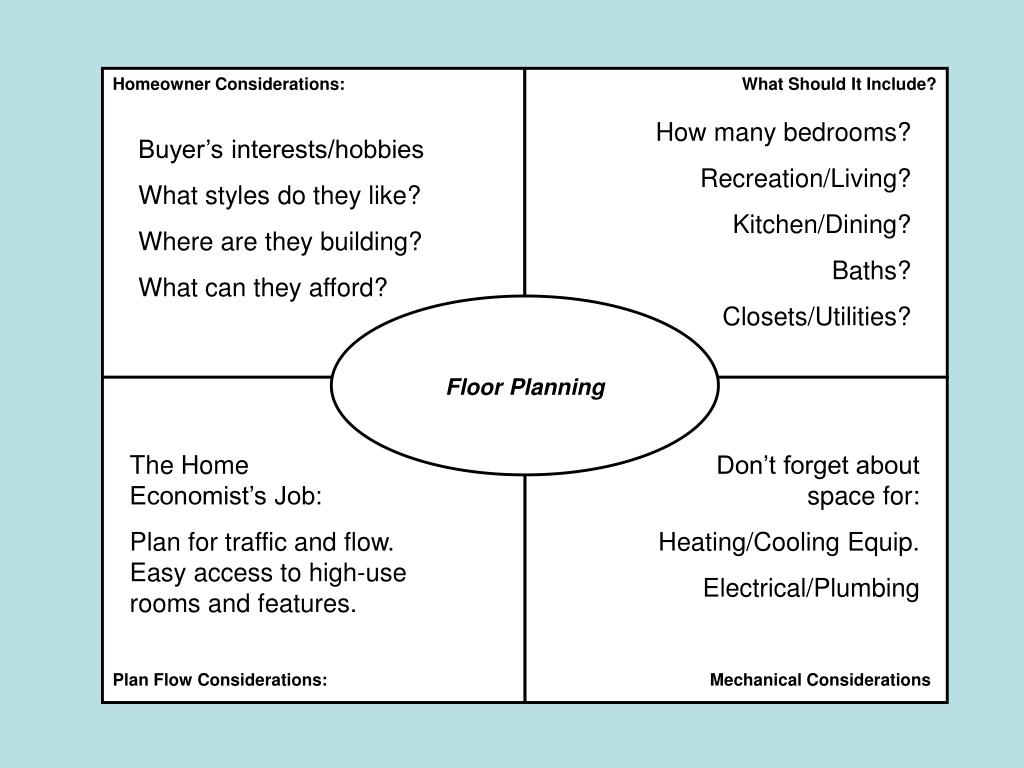 Homeowner Considerations:

Buyer’s interests/hobbies

What styles do they like?

Where are they building?

What can they afford?

What Should It Include?

How many bedrooms?

Recreation/Living?

Kitchen/Dining?

Baths?

Closets/Utilities?

Floor Planning

The Home Economist’s Job:

Plan for traffic and flow. Easy access to high-use rooms and features.

Plan Flow Considerations:

Don’t forget about space for:

Heating/Cooling Equip.

Electrical/Plumbing

Mechanical Considerations